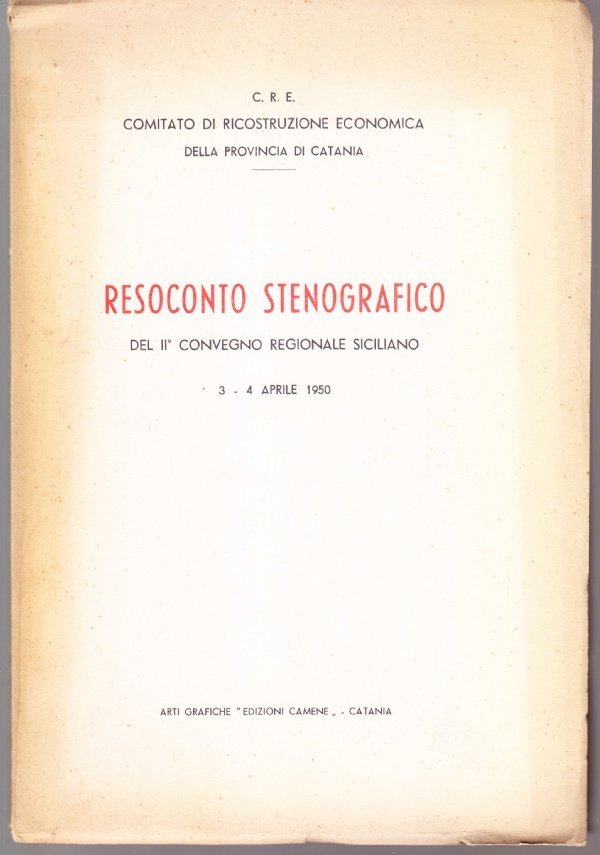 C. R. E.
COMITATO DI RICOSTRUZIONE ECONOMICA
DELLA PROVINCIA DI CATANIA

RESOCONTO STENOGRAFICO
DEL II° CONVEGNO REGIONALE SICILIANO
3 - 4 APRILE 1950

ARTI GRAFICHE "EDIZIONI CAMENE„ - CATANIA